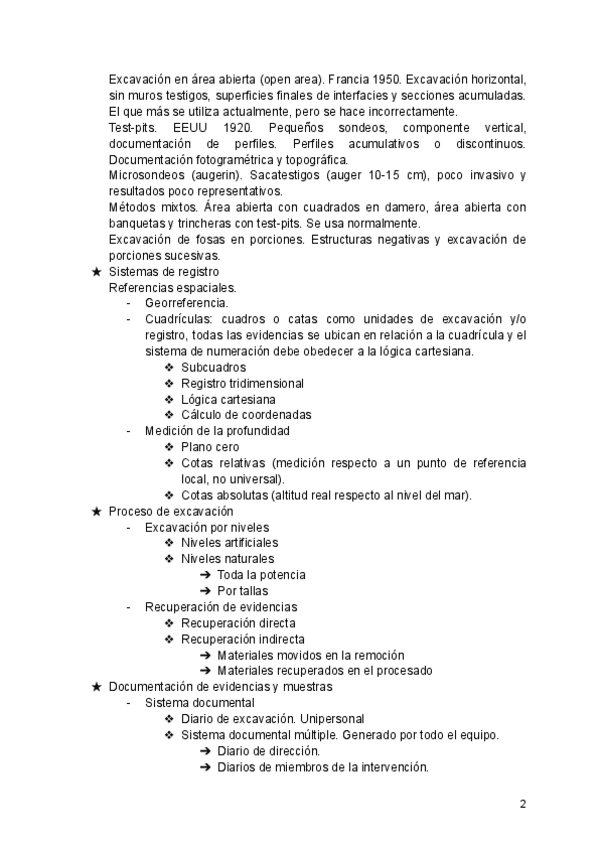 Excavación en área abierta (open area). Francia 1950. Excavación horizontal, sin muros testigos, superficies finales de interfacies y secciones acumuladas. El que más se utiliza actualmente, pero se hace incorrectamente.
Test-pits. EEUU 1920. Pequeños sondeos, componente vertical, documentación de perfiles. Perfiles acumulativos o discontinuos. Documentación fotogramétrica y topográfica.
Microsondeos (augerin). Sacatestigos (auger 10-15 cm), poco invasivo y resultados poco representativos.
Métodos mixtos. Área abierta con cuadrados en damero, área abierta con banquetas y trincheras con test-pits. Se usa normalmente.
Excavación de fosas en porciones. Estructuras negativas y excavación de porciones sucesivas.

★ Sistemas de registro
Referencias espaciales.
- Georreferencia.
- Cuadrículas: cuadros o catas como unidades de excavación y/o registro, todas las evidencias se ubican en relación a la cuadrícula y el sistema de numeración debe obedecer a la lógica cartesiana.
❖ Subcuadros
❖ Registro tridimensional
❖ Lógica cartesiana
❖ Cálculo de coordenadas
- Medición de la profundidad
❖ Plano cero
❖ Cotas relativas (medición respecto a un punto de referencia local, no universal).
❖ Cotas absolutas (altitud real respecto al nivel del mar).

★ Proceso de excavación
- Excavación por niveles
❖ Niveles artificiales
❖ Niveles naturales
➔ Toda la potencia
➔ Por tallas
- Recuperación de evidencias
❖ Recuperación directa
❖ Recuperación indirecta
➔ Materiales movidos en la remoción
➔ Materiales recuperados en el procesado

★ Documentación de evidencias y muestras
- Sistema documental
❖ Diario de excavación. Unipersonal
❖ Sistema documental múltiple. Generado por todo el equipo.
➔ Diario de dirección.
➔ Diarios de miembros de la intervención.

2